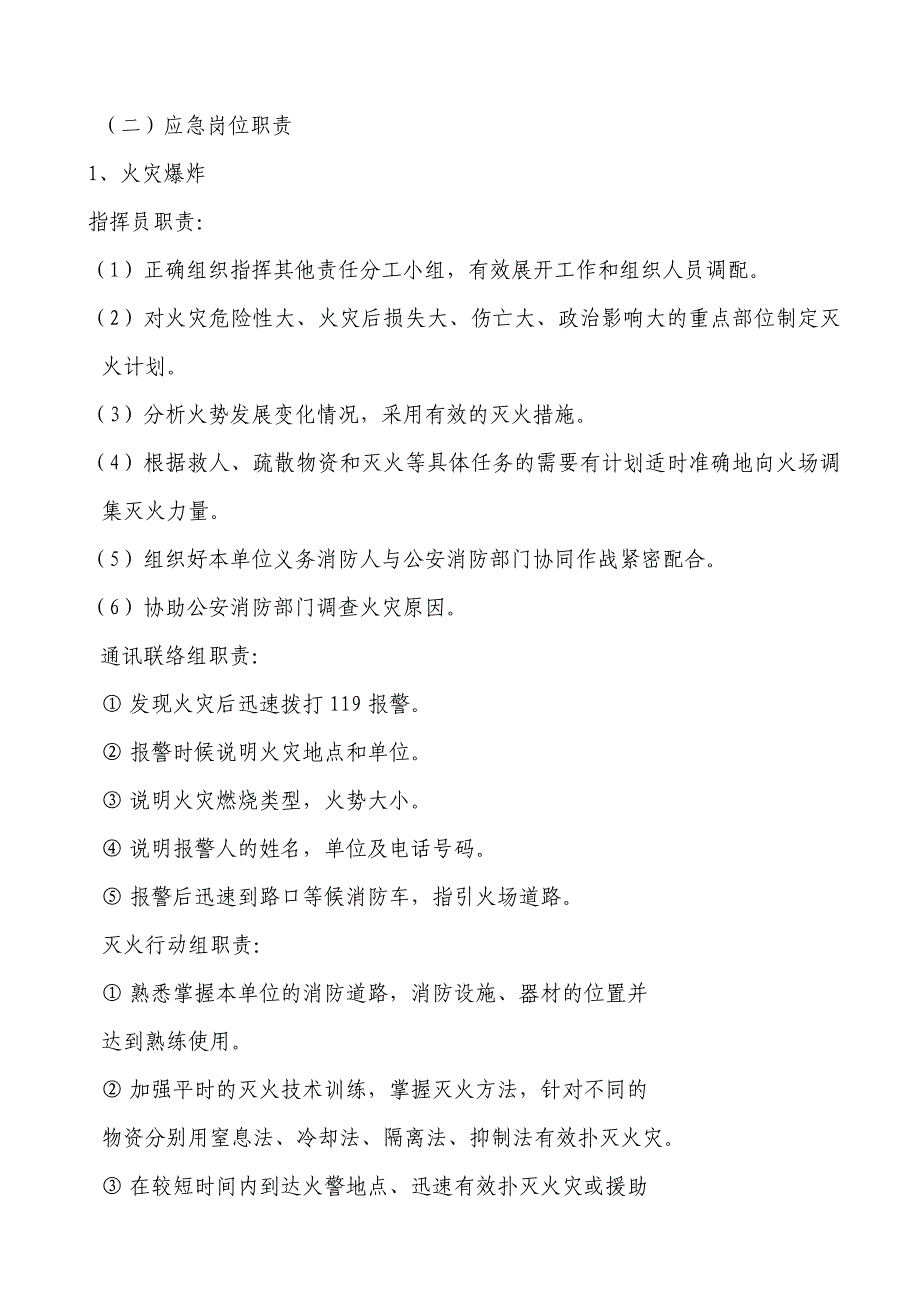 （二）应急岗位职责

1、火灾爆炸

指挥员职责:

（1）正确组织指挥其他责任分工小组，有效展开工作和组织人员调配。

（2）对火灾危险性大、火灾后损失大、伤亡大、政治影响大的重点部位制定灭火计划。

（3）分析火势发展变化情况，采用有效的灭火措施。

（4）根据救人、疏散物资和灭火等具体任务的需要有计划适时准确地向火场调集灭火力量。

（5）组织好本单位义务消防人与公安消防部门协同作战紧密配合。

（6）协助公安消防部门调查火灾原因。

通讯联络组职责:

① 发现火灾后迅速拨打 119 报警。

② 报警时候说明火灾地点和单位。

③ 说明火灾燃烧类型，火势大小。

④ 说明报警人的姓名，单位及电话号码。

⑤ 报警后迅速到路口等候消防车，指引火场道路。

灭火行动组职责:

① 熟悉掌握本单位的消防道路，消防设施、器材的位置并达到熟练使用。

② 加强平时的灭火技术训练，掌握灭火方法，针对不同的物资分别用窒息法、冷却法、隔离法、抑制法有效扑灭火灾。

③ 在较短时间内到达火警地点、迅速有效扑灭火灾或援助